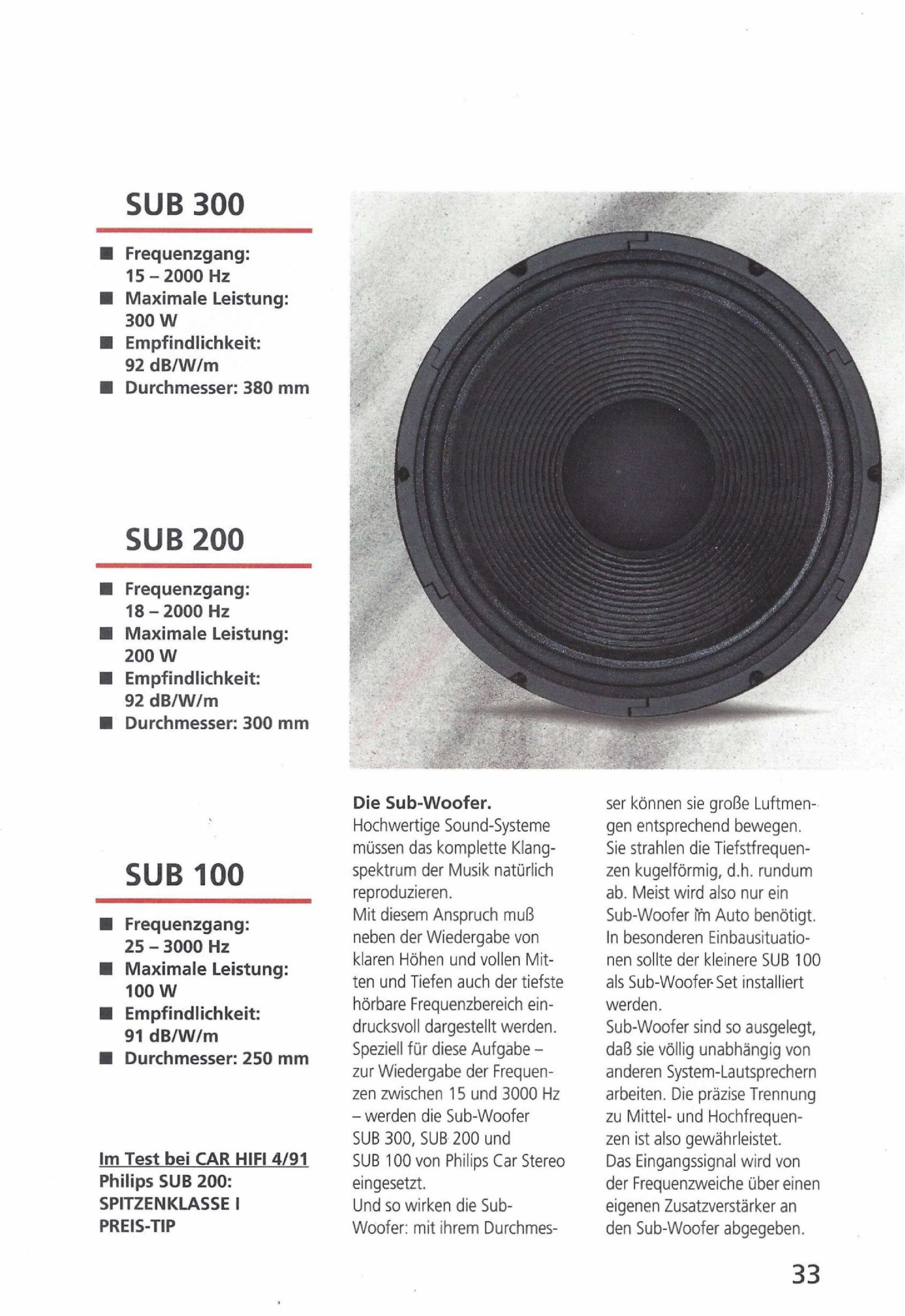 SUB 300

■ Frequenzgang: 15 – 2000 Hz
■ Maximale Leistung: 300 W
■ Empfindlichkeit: 92 dB/W/m
■ Durchmesser: 380 mm

SUB 200

■ Frequenzgang: 18 – 2000 Hz
■ Maximale Leistung: 200 W
■ Empfindlichkeit: 92 dB/W/m
■ Durchmesser: 300 mm

SUB 100

■ Frequenzgang: 25 – 3000 Hz
■ Maximale Leistung: 100 W
■ Empfindlichkeit: 91 dB/W/m
■ Durchmesser: 250 mm

Im Test bei CAR HIFI 4/91
Philips SUB 200:
SPITZENKLASSE I
PREIS-TIP

Die Sub-Woofer.
Hochwertige Sound-Systeme müssen das komplette Klangspektrum der Musik natürlich reproduzieren.
Mit diesem Anspruch muß neben der Wiedergabe von klaren Höhen und vollen Mitten und Tiefen auch der tiefste hörbare Frequenzbereich eindrucksvoll dargestellt werden.
Speziell für diese Aufgabe – zur Wiedergabe der Frequenzen zwischen 15 und 3000 Hz – werden die Sub-Woofer SUB 300, SUB 200 und SUB 100 von Philips Car Stereo eingesetzt.
Und so wirken die Sub-Woofer: mit ihrem Durchmesser können sie große Luftmengen entsprechend bewegen.
Sie strahlen die Tiefstfrequenzen kugelförmig, d.h. rundum ab. Meist wird also nur ein Sub-Woofer im Auto benötigt.
In besonderen Einbausituationen sollte der kleinere SUB 100 als Sub-Woofer-Set installiert werden.
Sub-Woofer sind so ausgelegt, daß sie völlig unabhängig von anderen System-Lautsprechern arbeiten. Die präzise Trennung zu Mittel- und Hochfrequenzen ist also gewährleistet.
Das Eingangssignal wird von der Frequenzweiche über einen eigenen Zusatzverstärker an den Sub-Woofer abgegeben.

33